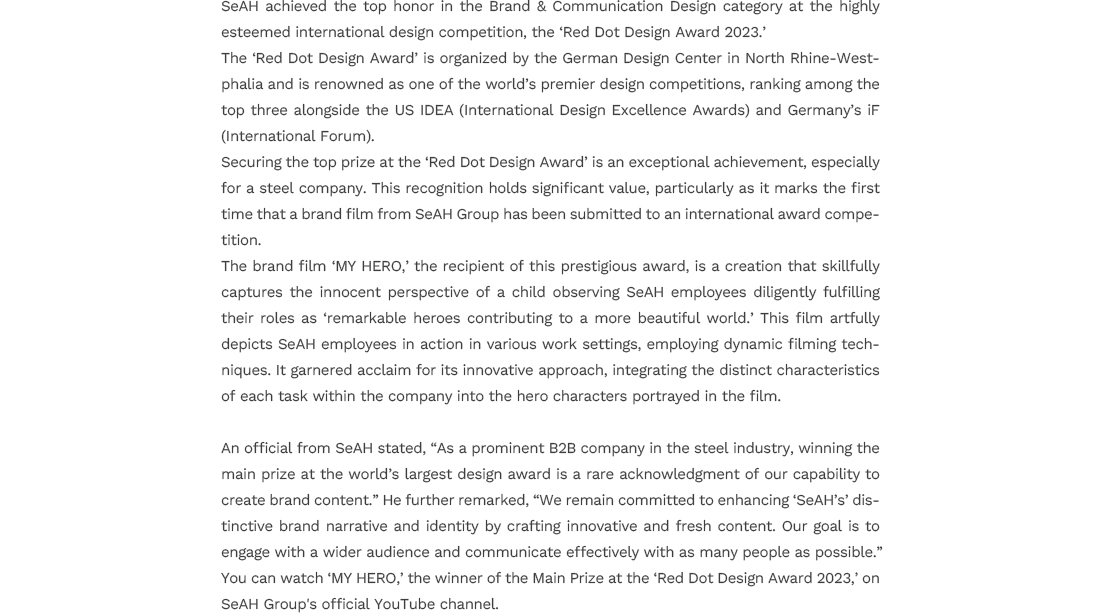 SeAH achieved the top honor in the Brand & Communication Design category at the highly esteemed international design competition, the ‘Red Dot Design Award 2023.’
The ‘Red Dot Design Award’ is organized by the German Design Center in North Rhine-Westphalia and is renowned as one of the world’s premier design competitions, ranking among the top three alongside the US IDEA (International Design Excellence Awards) and Germany’s iF (International Forum).
Securing the top prize at the ‘Red Dot Design Award’ is an exceptional achievement, especially for a steel company. This recognition holds significant value, particularly as it marks the first time that a brand film from SeAH Group has been submitted to an international award competition.
The brand film ‘MY HERO,’ the recipient of this prestigious award, is a creation that skillfully captures the innocent perspective of a child observing SeAH employees diligently fulfilling their roles as ‘remarkable heroes contributing to a more beautiful world.’ This film artfully depicts SeAH employees in action in various work settings, employing dynamic filming techniques. It garnered acclaim for its innovative approach, integrating the distinct characteristics of each task within the company into the hero characters portrayed in the film.

An official from SeAH stated, “As a prominent B2B company in the steel industry, winning the main prize at the world’s largest design award is a rare acknowledgment of our capability to create brand content.” He further remarked, “We remain committed to enhancing ‘SeAH’s’ distinctive brand narrative and identity by crafting innovative and fresh content. Our goal is to engage with a wider audience and communicate effectively with as many people as possible.”
You can watch ‘MY HERO,’ the winner of the Main Prize at the ‘Red Dot Design Award 2023,’ on SeAH Group's official YouTube channel.